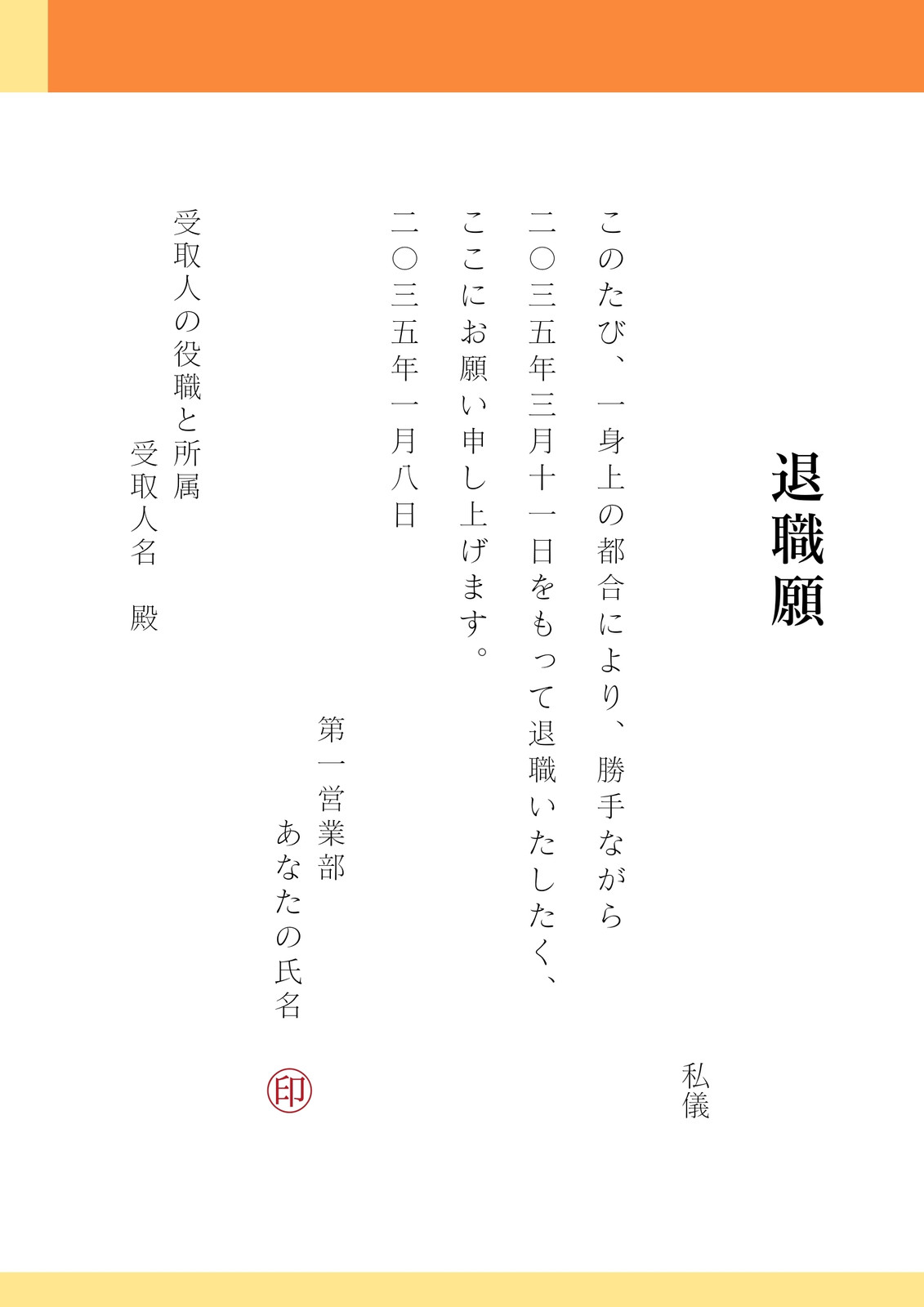 退職願

私儀

このたび、一身上の都合により、勝手ながら二〇三五年三月十一日をもって退職いたしたく、ここにお願い申し上げます。

二〇三五年一月八日

第一営業部
あなたの氏名

印

受取人の役職と所属
受取人名　殿